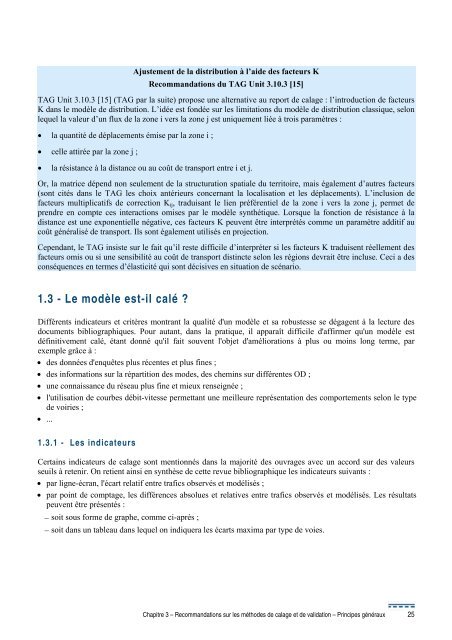 Ajustement de la distribution à l'aide des facteurs K
Recommandations du TAG Unit 3.10.3 [15]

TAG Unit 3.10.3 [15] (TAG par la suite) propose une alternative au report de calage : l'introduction de facteurs K dans le modèle de distribution. L'idée est fondée sur les limitations du modèle de distribution classique, selon lequel la valeur d'un flux de la zone i vers la zone j est uniquement liée à trois paramètres :

• la quantité de déplacements émise par la zone i ;
• celle attirée par la zone j ;
• la résistance à la distance ou au coût de transport entre i et j.

Or, la matrice dépend non seulement de la structuration spatiale du territoire, mais également d'autres facteurs (sont cités dans le TAG les choix antérieurs concernant la localisation et les déplacements). L'inclusion de facteurs multiplicatifs de correction $K_{ij}$, traduisant le lien préférentiel de la zone i vers la zone j, permet de prendre en compte ces interactions omises par le modèle synthétique. Lorsque la fonction de résistance à la distance est une exponentielle négative, ces facteurs K peuvent être interprétés comme un paramètre additif au coût généralisé de transport. Ils sont également utilisés en projection.

Cependant, le TAG insiste sur le fait qu'il reste difficile d'interpréter si les facteurs K traduisent réellement des facteurs omis ou si une sensibilité au coût de transport distincte selon les régions devrait être incluse. Ceci a des conséquences en termes d'élasticité qui sont décisives en situation de scénario.

1.3 - Le modèle est-il calé ?

Différents indicateurs et critères montrant la qualité d'un modèle et sa robustesse se dégagent à la lecture des documents bibliographiques. Pour autant, dans la pratique, il apparaît difficile d'affirmer qu'un modèle est définitivement calé, étant donné qu'il fait souvent l'objet d'améliorations à plus ou moins long terme, par exemple grâce à :

• des données d'enquêtes plus récentes et plus fines ;
• des informations sur la répartition des modes, des chemins sur différentes OD ;
• une connaissance du réseau plus fine et mieux renseignée ;
• l'utilisation de courbes débit-vitesse permettant une meilleure représentation des comportements selon le type de voiries ;
• ...

1.3.1 - Les indicateurs

Certains indicateurs de calage sont mentionnés dans la majorité des ouvrages avec un accord sur des valeurs seuils à retenir. On retient ainsi en synthèse de cette revue bibliographique les indicateurs suivants :

• par ligne-écran, l'écart relatif entre trafics observés et modélisés ;
• par point de comptage, les différences absolues et relatives entre trafics observés et modélisés. Les résultats peuvent être présentés :
– soit sous forme de graphe, comme ci-après ;
– soit dans un tableau dans lequel on indiquera les écarts maxima par type de voies.

Chapitre 3 – Recommandations sur les méthodes de calage et de validation – Principes généraux 25